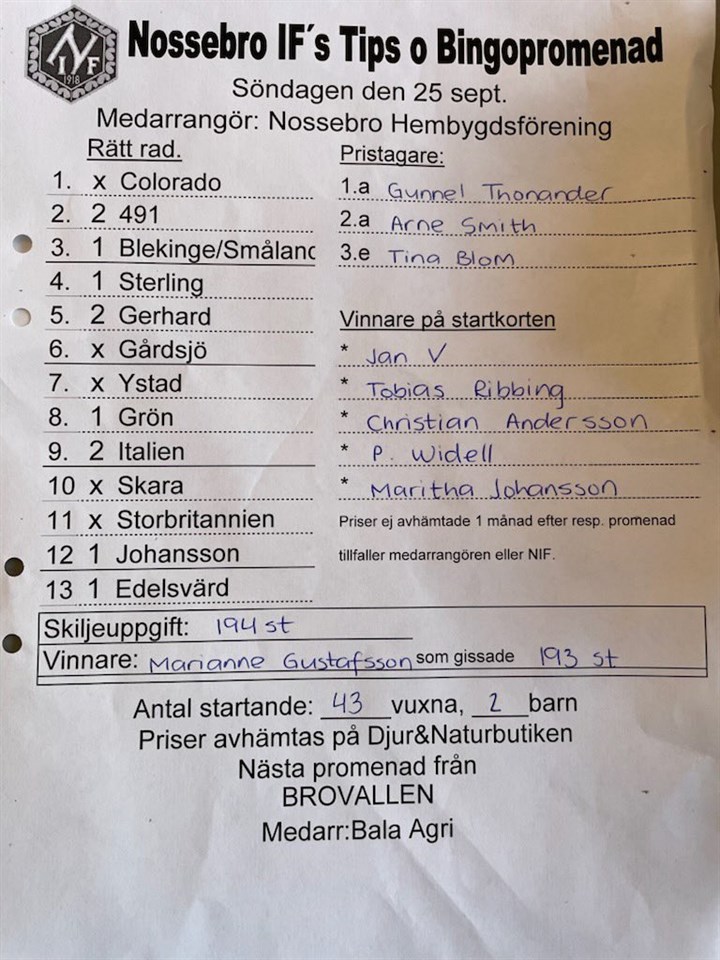 NIF 1918

Nossebro IF´s Tips o Bingopromenad
Söndagen den 25 sept.
Medarrangör: Nossebro Hembygdsförening

Rätt rad.
1. x Colorado
2. 2 491
3. 1 Blekinge/Smålanc
4. 1 Sterling
5. 2 Gerhard
6. x Gårdsjö
7. x Ystad
8. 1 Grön
9. 2 Italien
10 x Skara
11 x Storbritannien
12 1 Johansson
13 1 Edelsvärd

Pristagare:
1.a Gunnel Thonander
2.a Arne Smith
3.e Tina Blom

Vinnare på startkorten
* Jan V
* Tobias Ribbing
* Christian Andersson
* P. Widell
* Maritha Johansson

Priser ej avhämtade 1 månad efter resp. promenad tillfaller medarrangören eller NIF.

Skiljeuppgift: 194 st
Vinnare: Marianne Gustafsson som gissade 193 st

Antal startande: 43 vuxna, 2 barn
Priser avhämtas på Djur&Naturbutiken
Nästa promenad från
BROVALLEN
Medarr:Bala Agri